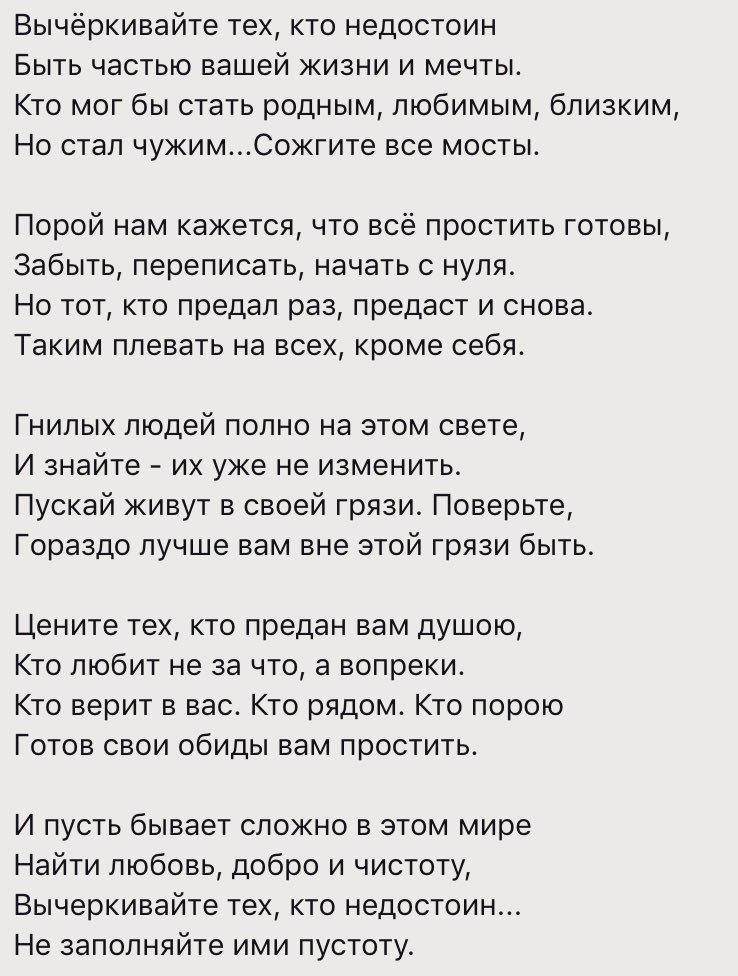 Вычёркивайте тех, кто недостоин
Быть частью вашей жизни и мечты.
Кто мог бы стать родным, любимым, близким,
Но стал чужим...Сожгите все мосты.

Порой нам кажется, что всё простить готовы,
Забыть, переписать, начать с нуля.
Но тот, кто предал раз, предаст и снова.
Таким плевать на всех, кроме себя.

Гнилых людей полно на этом свете,
И знайте - их уже не изменить.
Пускай живут в своей грязи. Поверьте,
Гораздо лучше вам вне этой грязи быть.

Цените тех, кто предан вам душою,
Кто любит не за что, а вопреки.
Кто верит в вас. Кто рядом. Кто порою
Готов свои обиды вам простить.

И пусть бывает сложно в этом мире
Найти любовь, добро и чистоту,
Вычеркивайте тех, кто недостоин...
Не заполняйте ими пустоту.